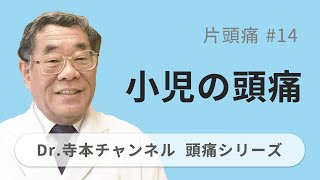 片頭痛 #14

小児の頭痛

Dr.寺本チャンネル 頭痛シリーズ